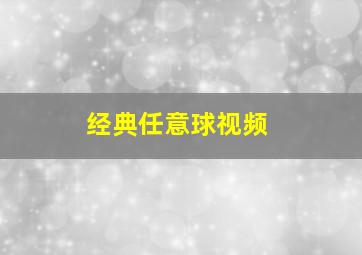 经典任意球视频